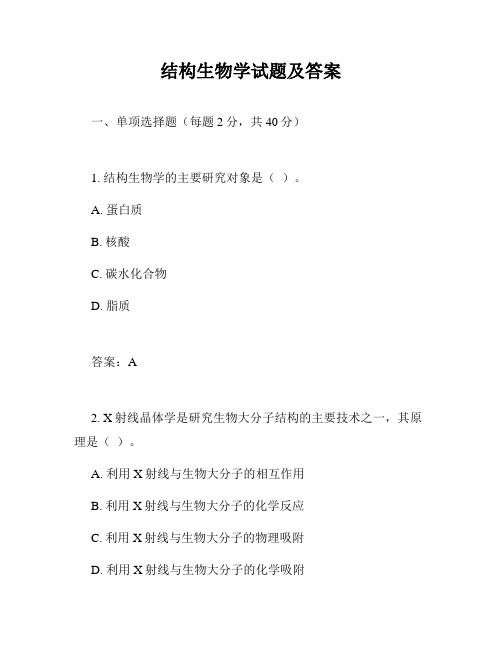 结构生物学试题及答案

一、单项选择题（每题 2 分，共 40 分）

1. 结构生物学的主要研究对象是（ ）。

A. 蛋白质

B. 核酸

C. 碳水化合物

D. 脂质

答案：A

2. X 射线晶体学是研究生物大分子结构的主要技术之一，其原理是（ ）。

A. 利用 X 射线与生物大分子的相互作用

B. 利用 X 射线与生物大分子的化学反应

C. 利用 X 射线与生物大分子的物理吸附

D. 利用 X 射线与生物大分子的化学吸附